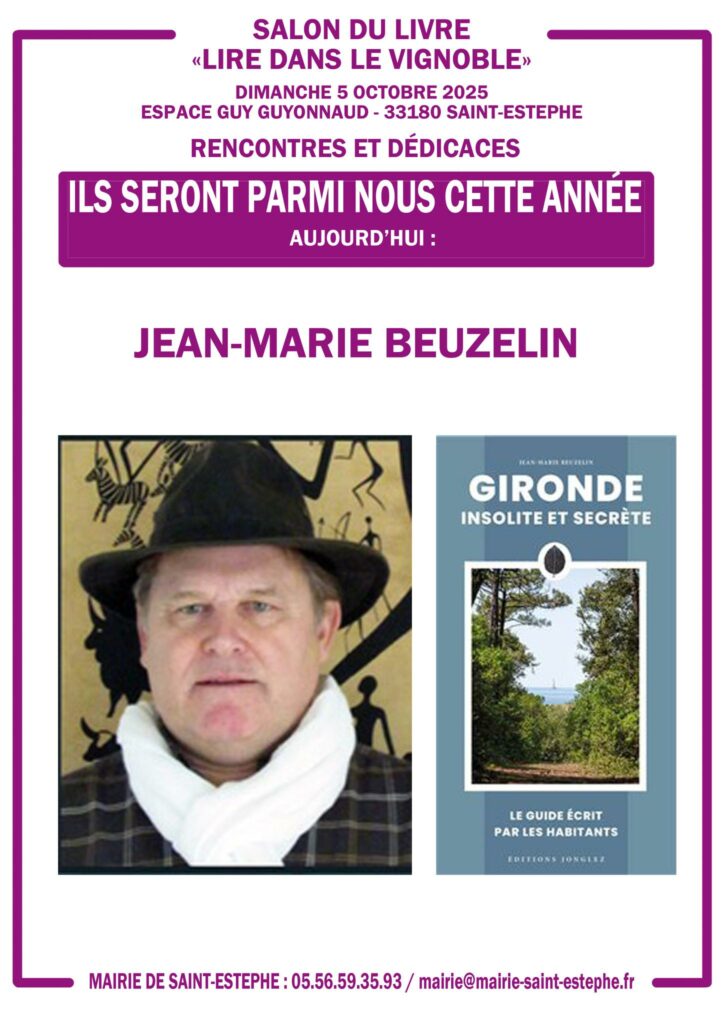 SALON DU LIVRE
«LIRE DANS LE VIGNOBLE»
DIMANCHE 5 OCTOBRE 2025
ESPACE GUY GUYONNAUD - 33180 SAINT-ESTEPHE
RENCONTRES ET DÉDICACES

ILS SERONT PARMI NOUS CETTE ANNÉE
AUJOURD'HUI :

JEAN-MARIE BEUZELIN

JEAN-MARIE BEUZELIN
GIRONDE
INSOLITE ET SECRÈTE

LE GUIDE ÉCRIT
PAR LES HABITANTS

ÉDITIONS JONGLEZ

MAIRIE DE SAINT-ESTEPHE : 05.56.59.35.93 / mairie@mairie-saint-estephe.fr